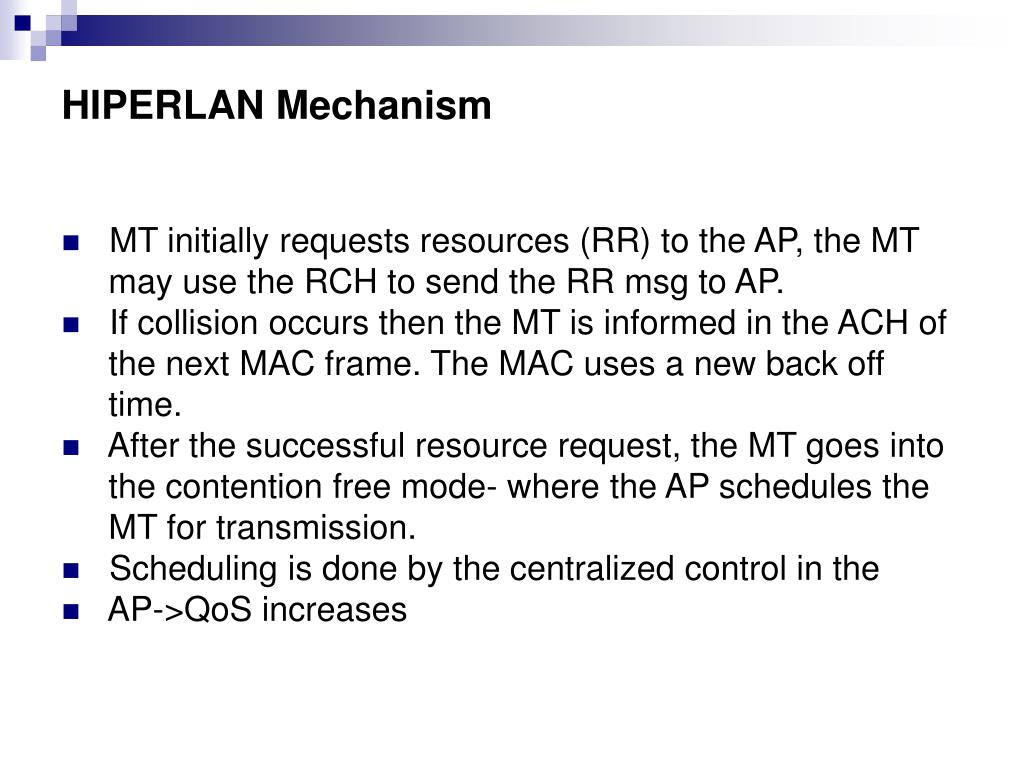 HIPERLAN Mechanism

- MT initially requests resources (RR) to the AP, the MT may use the RCH to send the RR msg to AP.
- If collision occurs then the MT is informed in the ACH of the next MAC frame. The MAC uses a new back off time.
- After the successful resource request, the MT goes into the contention free mode- where the AP schedules the MT for transmission.
- Scheduling is done by the centralized control in the
- AP->QoS increases